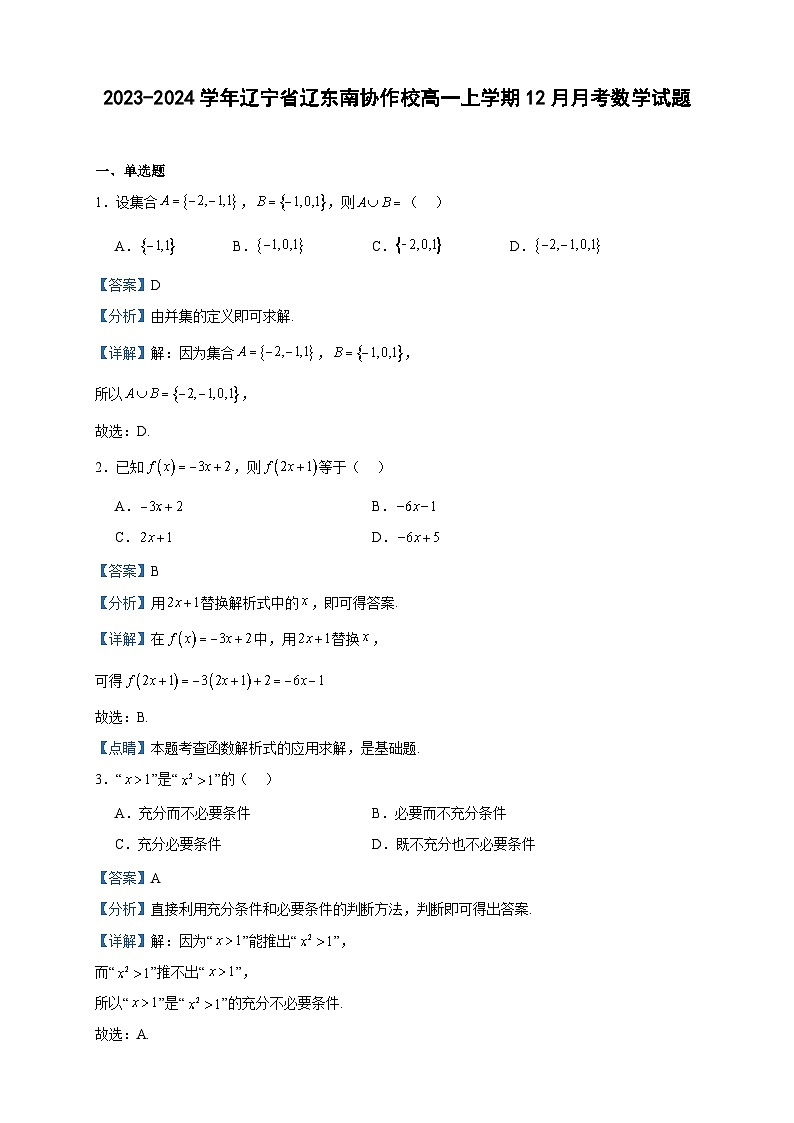 2023-2024学年辽宁省辽东南协作校高一上学期12月月考数学试题

一、单选题

1．设集合$A=\{-2,-1,1\}$，$B=\{-1,0,1\}$，则$A\cup B=$（　）

A．$\{-1,1\}$　　B．$\{-1,0,1\}$　　C．$\{-2,0,1\}$　　D．$\{-2,-1,0,1\}$

【答案】D

【分析】由并集的定义即可求解.

【详解】解：因为集合$A=\{-2,-1,1\}$，$B=\{-1,0,1\}$，

所以$A\cup B=\{-2,-1,0,1\}$，

故选：D.

2．已知$f(x)=-3x+2$，则$f(2x+1)$等于（　）

A．$-3x+2$　　B．$-6x-1$

C．$2x+1$　　D．$-6x+5$

【答案】B

【分析】用$2x+1$替换解析式中的$x$，即可得答案.

【详解】在$f(x)=-3x+2$中，用$2x+1$替换$x$，

可得$f(2x+1)=-3(2x+1)+2=-6x-1$

故选：B.

【点睛】本题考查函数解析式的应用求解，是基础题.

3．“$x>1$”是“$x^2>1$”的（　）

A．充分而不必要条件　　B．必要而不充分条件

C．充分必要条件　　D．既不充分也不必要条件

【答案】A

【分析】直接利用充分条件和必要条件的判断方法，判断即可得出答案.

【详解】解：因为“$x>1$”能推出“$x^2>1$”，

而“$x^2>1$”推不出“$x>1$”，

所以“$x>1$”是“$x^2>1$”的充分不必要条件.

故选：A.